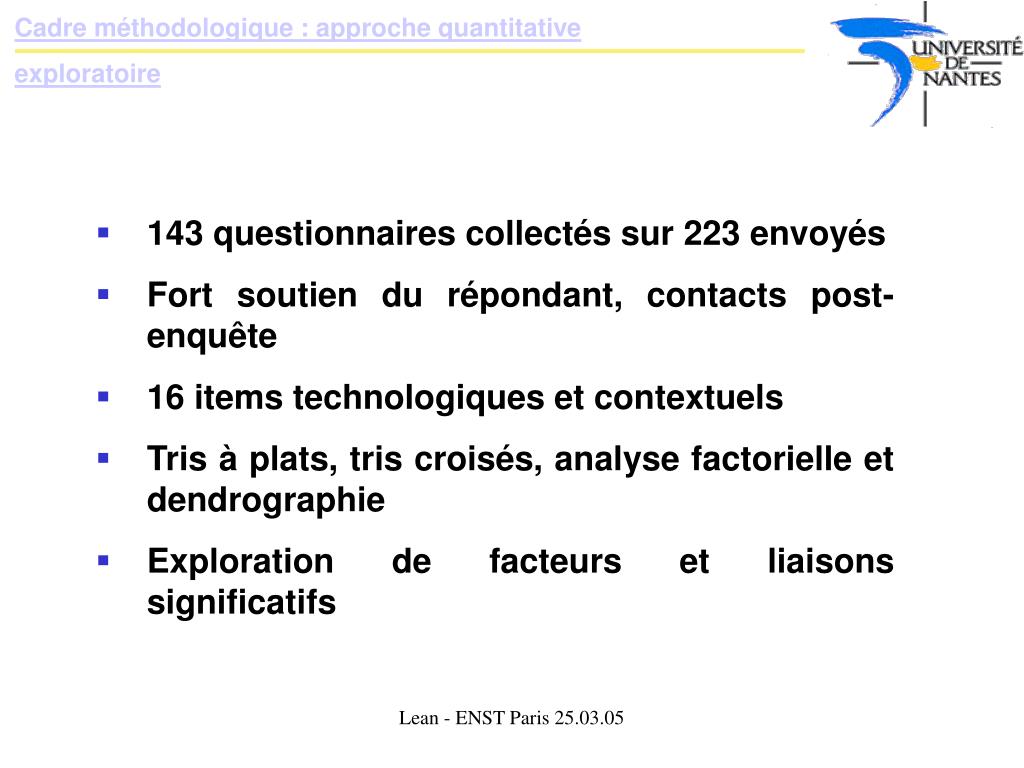 Cadre méthodologique : approche quantitative exploratoire

UNIVERSITÉ DE NANTES

- 143 questionnaires collectés sur 223 envoyés
- Fort soutien du répondant, contacts post-enquête
- 16 items technologiques et contextuels
- Tris à plats, tris croisés, analyse factorielle et dendrographie
- Exploration de facteurs et liaisons significatifs

Lean - ENST Paris 25.03.05